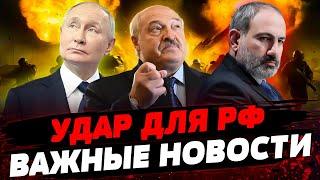 УДАР ДЛЯ РФ
ВАЖНЫЕ НОВОСТИ